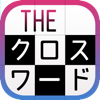 THE
クロス
ワード